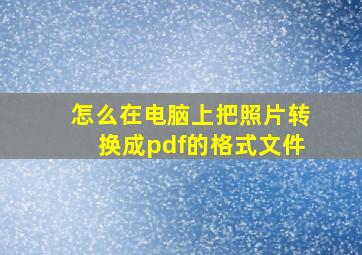 怎么在电脑上把照片转换成pdf的格式文件